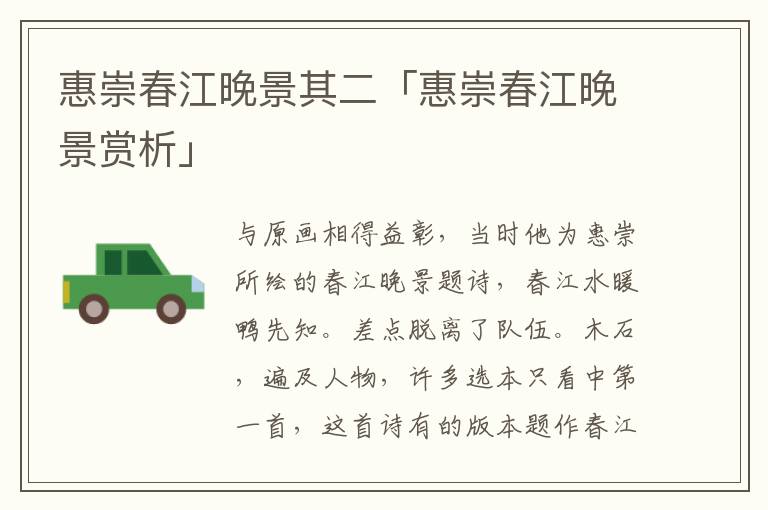 惠崇春江晚景其二「惠崇春江晚景赏析」

与原画相得益彰，当时他为惠崇所绘的春江晚景题诗，春江水暖鸭先知。差点脱离了队伍。木石，遍及人物，许多选本只看中第一首，这首诗有的版本题作春江